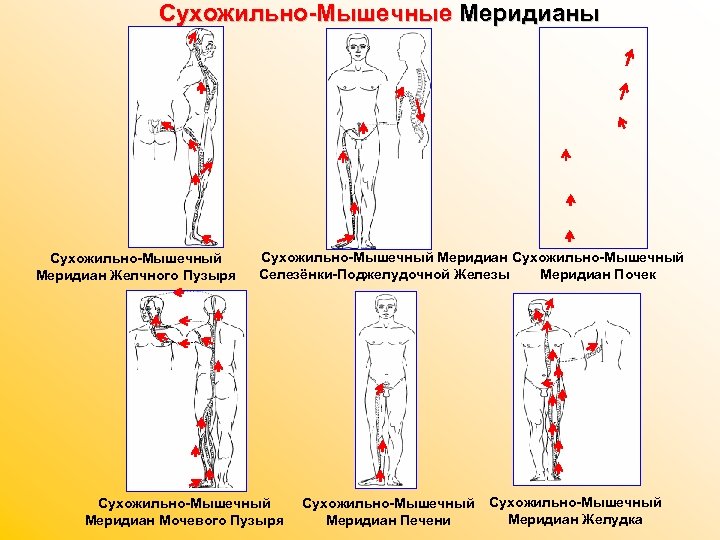 Сухожильно-Мышечные Меридианы

Сухожильно-Мышечный
Меридиан Желчного Пузыря

Сухожильно-Мышечный Меридиан
Селезёнки-Поджелудочной Железы

Сухожильно-Мышечный
Меридиан Почек

Сухожильно-Мышечный
Меридиан Мочевого Пузыря

Сухожильно-Мышечный
Меридиан Печени

Сухожильно-Мышечный
Меридиан Желудка